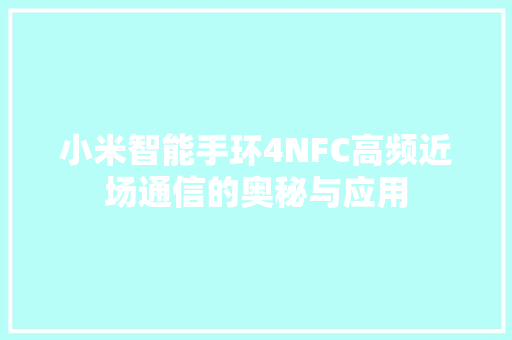 小米智能手环4NFC高频近场通信的奥秘与应用